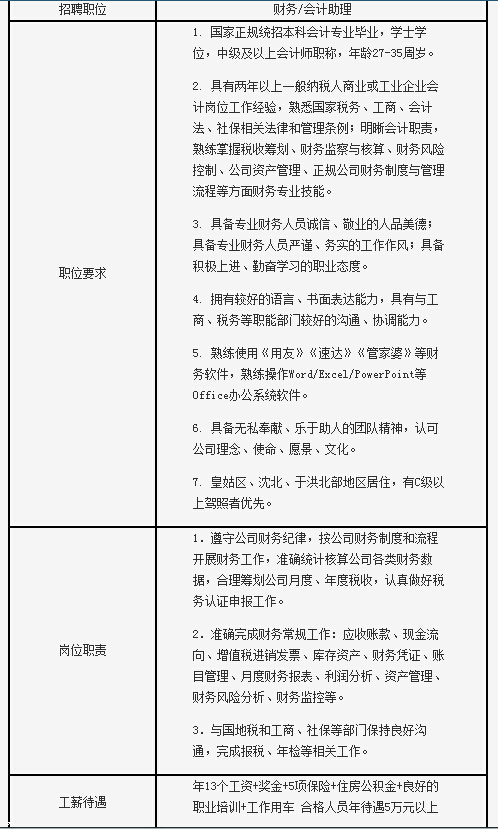 | 招聘职位 | 财务/会计助理 |
|---|---|
| 职位要求 | 1. 国家正规统招本科会计专业毕业，学士学位，中级及以上会计师职称，年龄27-35周岁。<br><br>2. 具有两年以上一般纳税人商业或工业企业会计岗位工作经验，熟悉国家税务、工商、会计法、社保相关法律和管理条例；明晰会计职责，熟练掌握税收筹划、财务监察与核算、财务风险控制、公司资产管理、正规公司财务制度与管理流程等方面财务专业技能。<br><br>3. 具备专业财务人员诚信、敬业的人品美德；具备专业财务人员严谨、务实的工作作风；具备积极上进、勤奋学习的职业态度。<br><br>4. 拥有较好的语言、书面表达能力，具有与工商、税务等职能部门较好的沟通、协调能力。<br><br>5. 熟练使用《用友》《速达》《管家婆》等财务软件，熟练操作Word/Excel/PowerPoint等Office办公系统软件。<br><br>6. 具备无私奉献、乐于助人的团队精神，认可公司理念、使命、愿景、文化。<br><br>7. 皇姑区、沈北、于洪北部地区居住，有C级以上驾照者优先。 |
| 岗位职责 | 1. 遵守公司财务纪律，按公司财务制度和流程开展财务工作，准确统计核算公司各类财务数据，合理筹划公司月度、年度税收，认真做好税务认证申报工作。<br><br>2. 准确完成财务常规工作：应收账款、现金流向、增值税进销发票、库存资产、财务凭证、账目管理、月度财务报表、利润分析、资产管理、财务风险分析、财务监控等。<br><br>3. 与国地税和工商、社保等部门保持良好沟通，完成报税、年检等相关工作。 |
| 工薪待遇 | 年13个工资+奖金+5项保险+住房公积金+良好的职业培训+工作用车 合格人员年待遇5万元以上 |